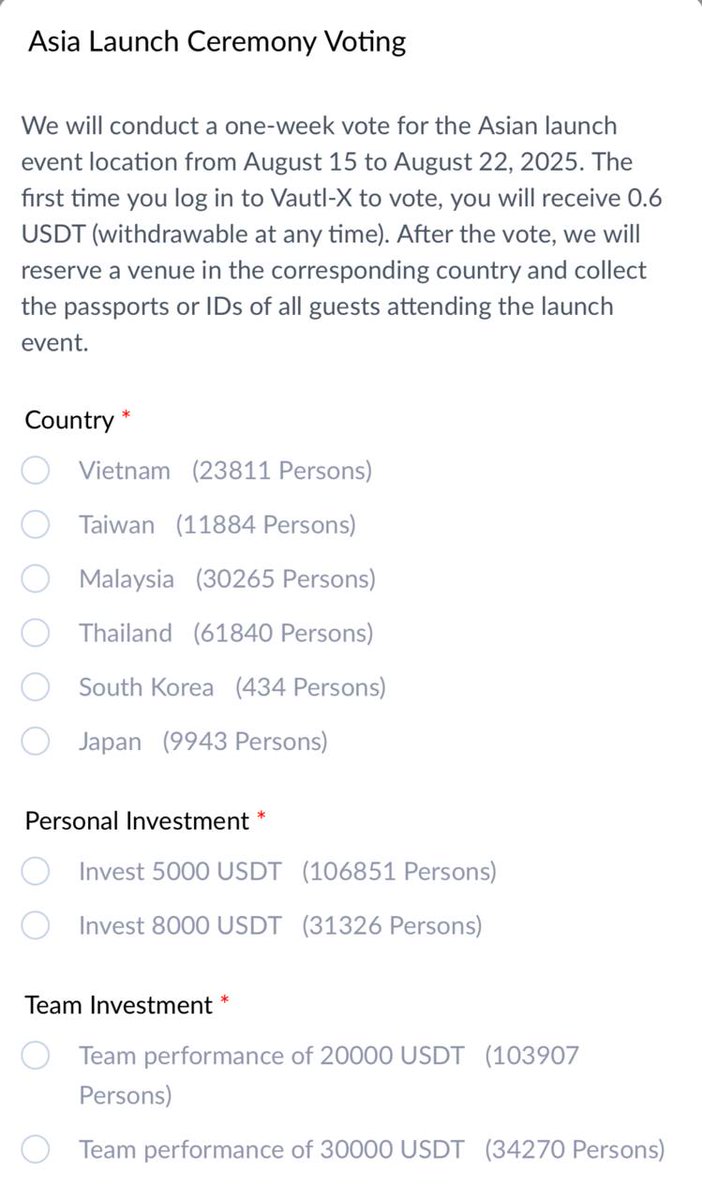 Asia Launch Ceremony Voting

We will conduct a one-week vote for the Asian launch event location from August 15 to August 22, 2025. The first time you log in to Vautl-X to vote, you will receive 0.6 USDT (withdrawable at any time). After the vote, we will reserve a venue in the corresponding country and collect the passports or IDs of all guests attending the launch event.

Country *

Vietnam (23811 Persons)

Taiwan (11884 Persons)

Malaysia (30265 Persons)

Thailand (61840 Persons)

South Korea (434 Persons)

Japan (9943 Persons)

Personal Investment *

Invest 5000 USDT (106851 Persons)

Invest 8000 USDT (31326 Persons)

Team Investment *

Team performance of 20000 USDT (103907 Persons)

Team performance of 30000 USDT (34270 Persons)